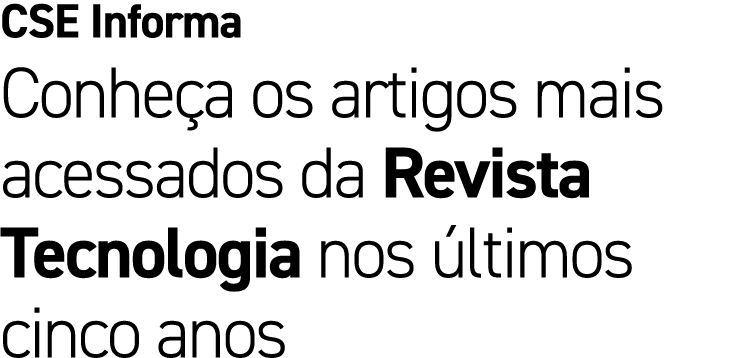 CSE Informa

Conheça os artigos mais acessados da Revista Tecnologia nos últimos cinco anos